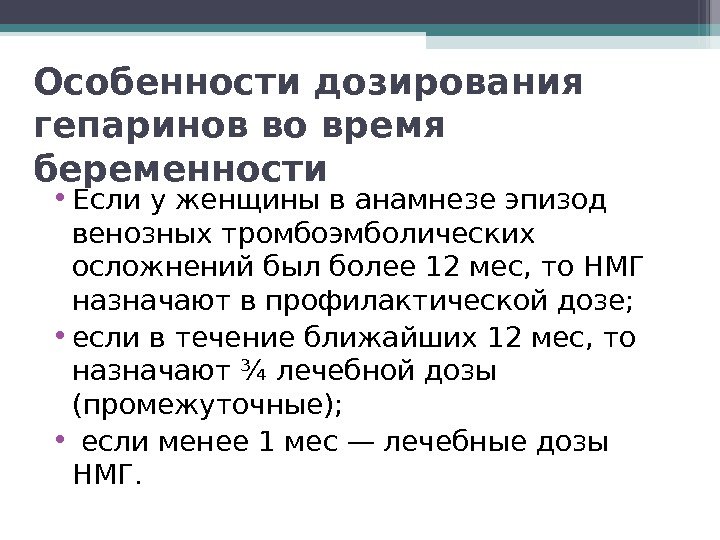 Особенности дозирования гепаринов во время беременности

• Если у женщины в анамнезе эпизод венозных тромбоэмболических осложнений был более 12 мес, то НМГ назначают в профилактической дозе;
• если в течение ближайших 12 мес, то назначают ¾ лечебной дозы (промежуточные);
• если менее 1 мес — лечебные дозы НМГ.